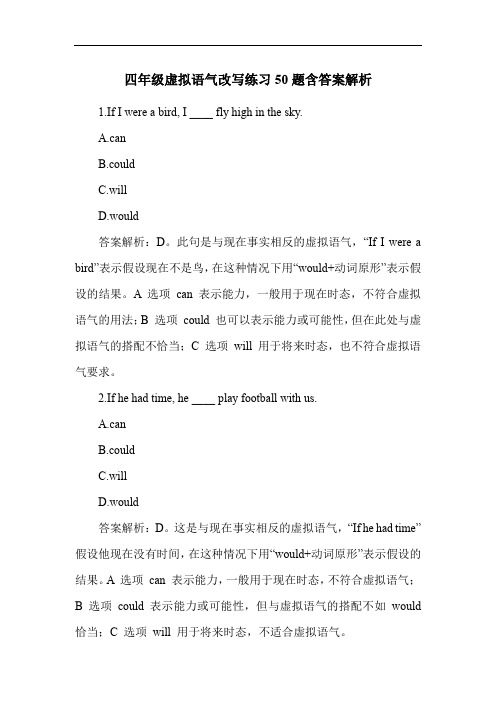 四年级虚拟语气改写练习 50 题含答案解析

1.If I were a bird, I ____ fly high in the sky.

A.can

B.could

C.will

D.would

答案解析：D。此句是与现在事实相反的虚拟语气，“If I were a bird”表示假设现在不是鸟，在这种情况下用“would+动词原形”表示假设的结果。A 选项 can 表示能力，一般用于现在时态，不符合虚拟语气的用法；B 选项 could 也可以表示能力或可能性，但在此处与虚拟语气的搭配不恰当；C 选项 will 用于将来时态，也不符合虚拟语气要求。

2.If he had time, he ____ play football with us.

A.can

B.could

C.will

D.would

答案解析：D。这是与现在事实相反的虚拟语气，“If he had time”假设他现在没有时间，在这种情况下用“would+动词原形”表示假设的结果。A 选项 can 表示能力，一般用于现在时态，不符合虚拟语气；B 选项 could 表示能力或可能性，但与虚拟语气的搭配不如 would 恰当；C 选项 will 用于将来时态，不适合虚拟语气。